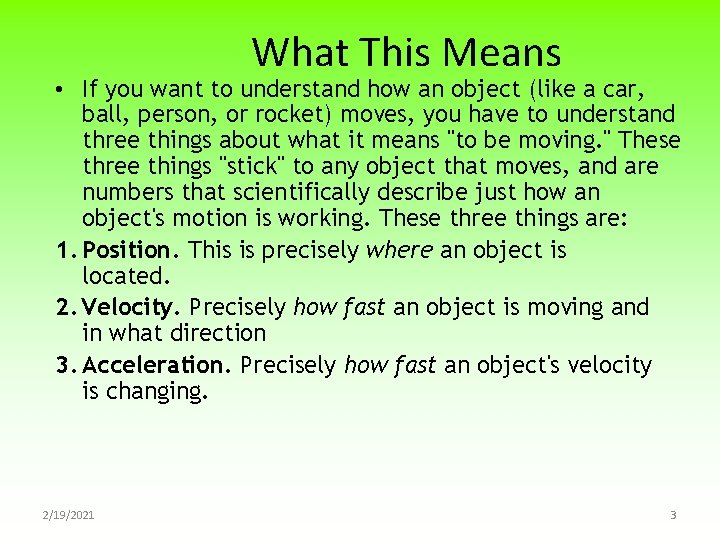 What This Means

• If you want to understand how an object (like a car, ball, person, or rocket) moves, you have to understand three things about what it means "to be moving." These three things "stick" to any object that moves, and are numbers that scientifically describe just how an object's motion is working. These three things are:

1. Position. This is precisely where an object is located.

2. Velocity. Precisely how fast an object is moving and in what direction

3. Acceleration. Precisely how fast an object's velocity is changing.

2/19/2021

3